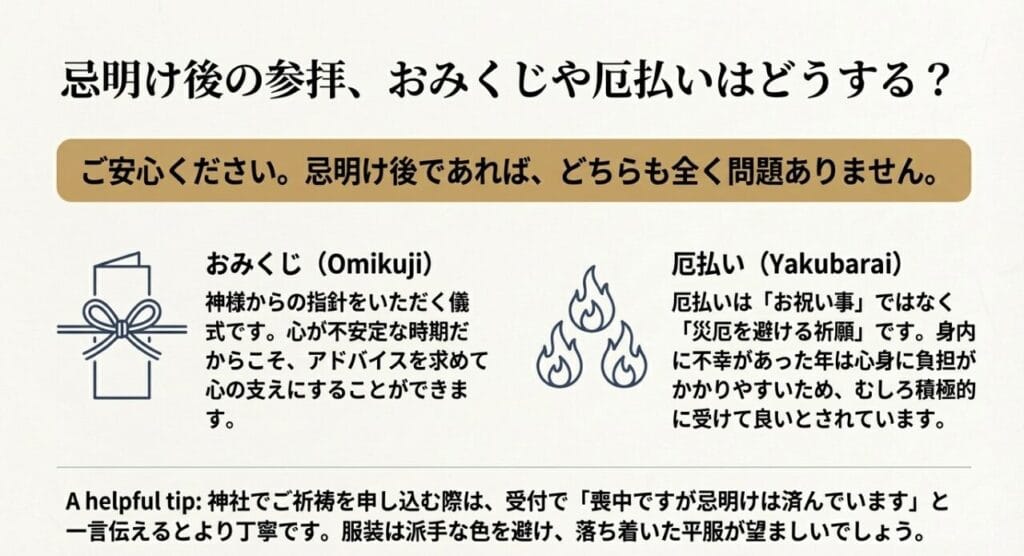 忌明け後の参拝、おみくじや厄払いはどうする？

ご安心ください。忌明け後であれば、どちらも全く問題ありません。

おみくじ（Omikuji）
神様からの指針をいただく儀式です。心が不安定な時期だからこそ、アドバイスを求めて心の支えにすることができます。

厄払い（Yakubarai）
厄払いは「お祝い事」ではなく「災厄を避ける祈願」です。身内に不幸があった年は心身に負担がかかりやすいため、むしろ積極的に受けて良いとされています。

A helpful tip: 神社でご祈祷を申し込む際は、受付で「喪中ですが忌明けは済んでいます」と一言伝えるとより丁寧です。服装は派手な色を避け、落ち着いた平服が望ましいでしょう。